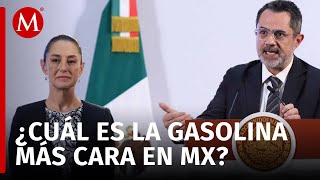 M

¿CUÁL ES LA GASOLINA MÁS CARA EN MX?